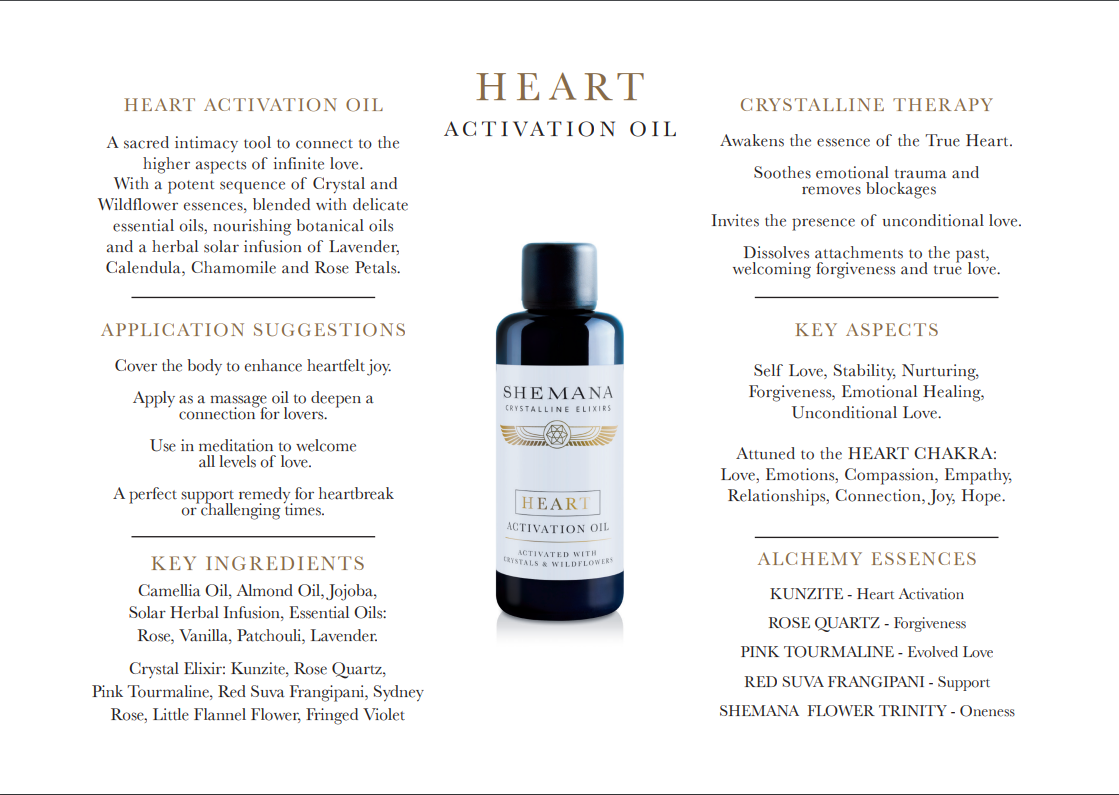 HEART ACTIVATION OIL

A sacred intimacy tool to connect to the higher aspects of infinite love. With a potent sequence of Crystal and Wildflower essences, blended with delicate essential oils, nourishing botanical oils and a herbal solar infusion of Lavender, Calendula, Chamomile and Rose Petals.

APPLICATION SUGGESTIONS

Cover the body to enhance heartfelt joy.

Apply as a massage oil to deepen a connection for lovers.

Use in meditation to welcome all levels of love.

A perfect support remedy for heartbreak or challenging times.

KEY INGREDIENTS

Camellia Oil, Almond Oil, Jojoba, Solar Herbal Infusion, Essential Oils: Rose, Vanilla, Patchouli, Lavender.

Crystal Elixir: Kunzite, Rose Quartz, Pink Tourmaline, Red Suva Frangipani, Sydney Rose, Little Flannel Flower, Fringed Violet

HEART
ACTIVATION OIL

SHEMANA
CRYSTALLINE ELIXIRS

HEART
ACTIVATION OIL

ACTIVATED WITH
CRYSTALS & WILDFLOWERS

CRYSTALLINE THERAPY

Awakens the essence of the True Heart.

Soothes emotional trauma and removes blockages

Invites the presence of unconditional love.

Dissolves attachments to the past, welcoming forgiveness and true love.

KEY ASPECTS

Self Love, Stability, Nurturing, Forgiveness, Emotional Healing, Unconditional Love.

Attuned to the HEART CHAKRA: Love, Emotions, Compassion, Empathy, Relationships, Connection, Joy, Hope.

ALCHEMY ESSENCES

KUNZITE - Heart Activation

ROSE QUARTZ - Forgiveness

PINK TOURMALINE - Evolved Love

RED SUVA FRANGIPANI - Support

SHEMANA FLOWER TRINITY - Oneness